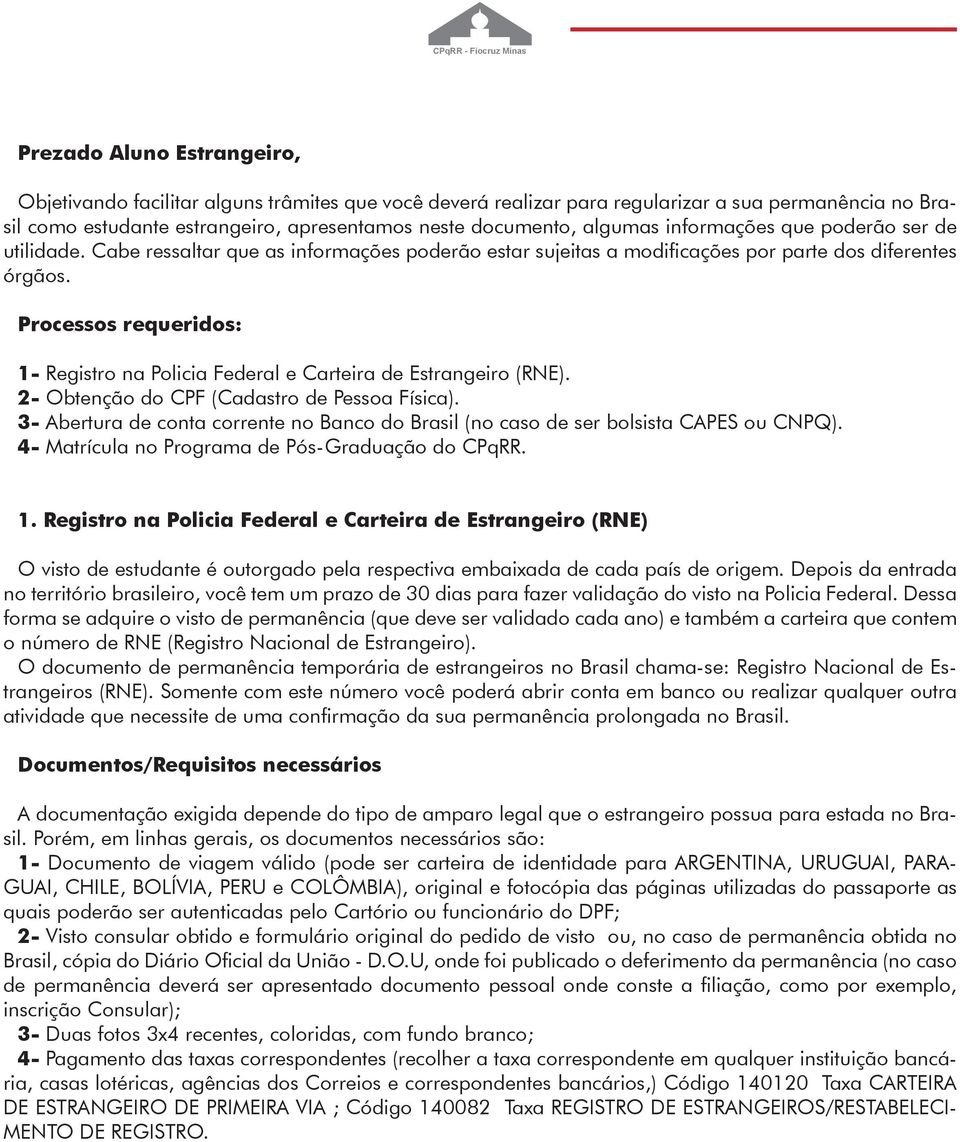 CPqRR - Fiocruz Minas

Prezado Aluno Estrangeiro,

Objetivando facilitar alguns trâmites que você deverá realizar para regularizar a sua permanência no Brasil como estudante estrangeiro, apresentamos neste documento, algumas informações que poderão ser de utilidade. Cabe ressaltar que as informações poderão estar sujeitas a modificações por parte dos diferentes órgãos.

Processos requeridos:

1- Registro na Policia Federal e Carteira de Estrangeiro (RNE).
2- Obtenção do CPF (Cadastro de Pessoa Física).
3- Abertura de conta corrente no Banco do Brasil (no caso de ser bolsista CAPES ou CNPQ).
4- Matrícula no Programa de Pós-Graduação do CPqRR.

1. Registro na Policia Federal e Carteira de Estrangeiro (RNE)

O visto de estudante é outorgado pela respectiva embaixada de cada país de origem. Depois da entrada no território brasileiro, você tem um prazo de 30 dias para fazer validação do visto na Policia Federal. Dessa forma se adquire o visto de permanência (que deve ser validado cada ano) e também a carteira que contem o número de RNE (Registro Nacional de Estrangeiro).
O documento de permanência temporária de estrangeiros no Brasil chama-se: Registro Nacional de Estrangeiros (RNE). Somente com este número você poderá abrir conta em banco ou realizar qualquer outra atividade que necessite de uma confirmação da sua permanência prolongada no Brasil.

Documentos/Requisitos necessários

A documentação exigida depende do tipo de amparo legal que o estrangeiro possua para estada no Brasil. Porém, em linhas gerais, os documentos necessários são:
1- Documento de viagem válido (pode ser carteira de identidade para ARGENTINA, URUGUAI, PARAGUAI, CHILE, BOLÍVIA, PERU e COLÔMBIA), original e fotocópia das páginas utilizadas do passaporte as quais poderão ser autenticadas pelo Cartório ou funcionário do DPF;
2- Visto consular obtido e formulário original do pedido de visto ou, no caso de permanência obtida no Brasil, cópia do Diário Oficial da União - D.O.U, onde foi publicado o deferimento da permanência (no caso de permanência deverá ser apresentado documento pessoal onde conste a filiação, como por exemplo, inscrição Consular);
3- Duas fotos 3x4 recentes, coloridas, com fundo branco;
4- Pagamento das taxas correspondentes (recolher a taxa correspondente em qualquer instituição bancária, casas lotéricas, agências dos Correios e correspondentes bancários,) Código 140120 Taxa CARTEIRA DE ESTRANGEIRO DE PRIMEIRA VIA ; Código 140082 Taxa REGISTRO DE ESTRANGEIROS/RESTABELECIMENTO DE REGISTRO.